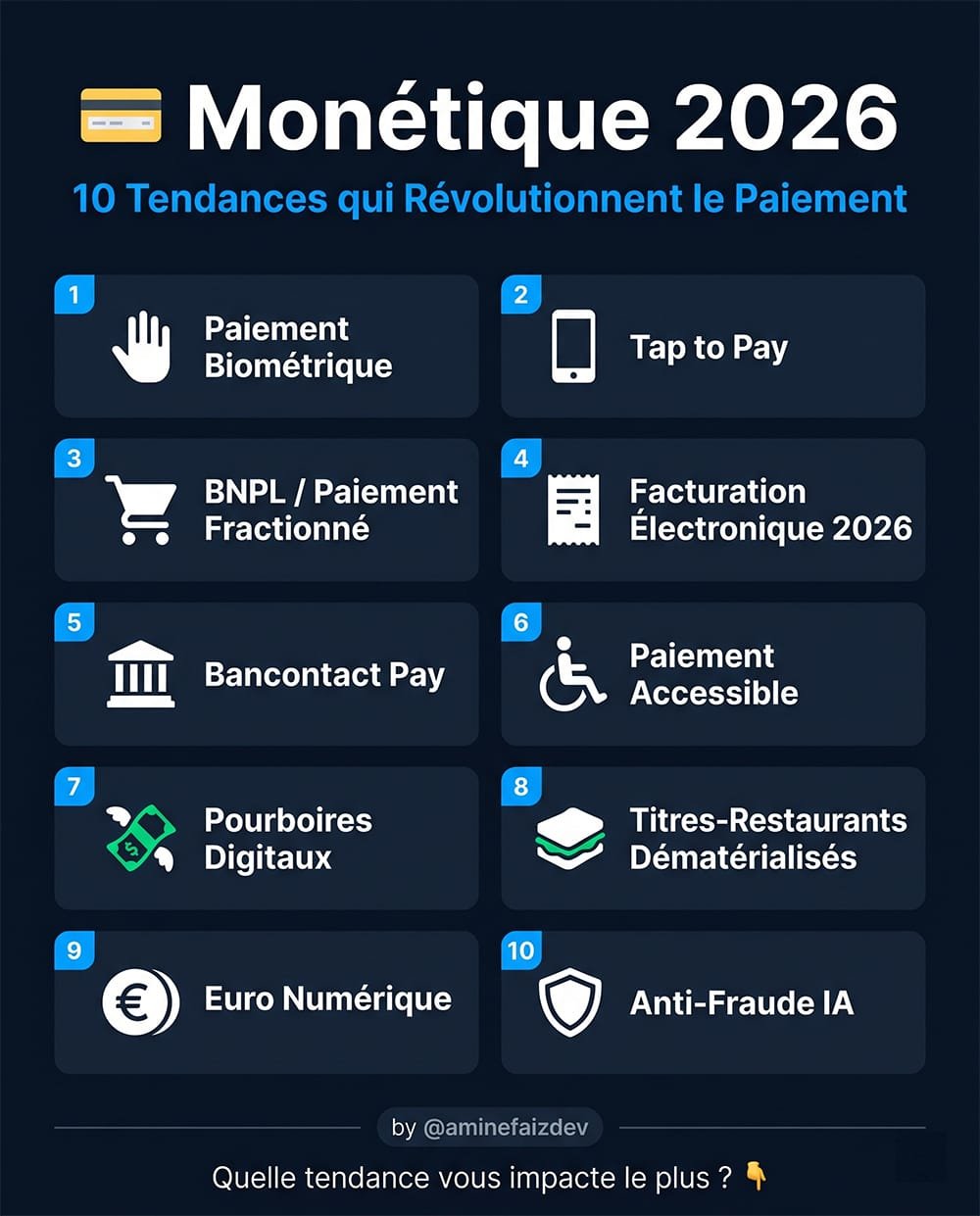 Monétique 2026

10 Tendances qui Révolutionnent le Paiement

1 Paiement Biométrique

2 Tap to Pay

3 BNPL / Paiement Fractionné

4 Facturation Électronique 2026

5 Bancontact Pay

6 Paiement Accessible

7 Pourboires Digitaux

8 Titres-Restaurants Dématérialisés

9 Euro Numérique

10 Anti-Fraude IA

by @aminefaizdev

Quelle tendance vous impacte le plus ? 👇